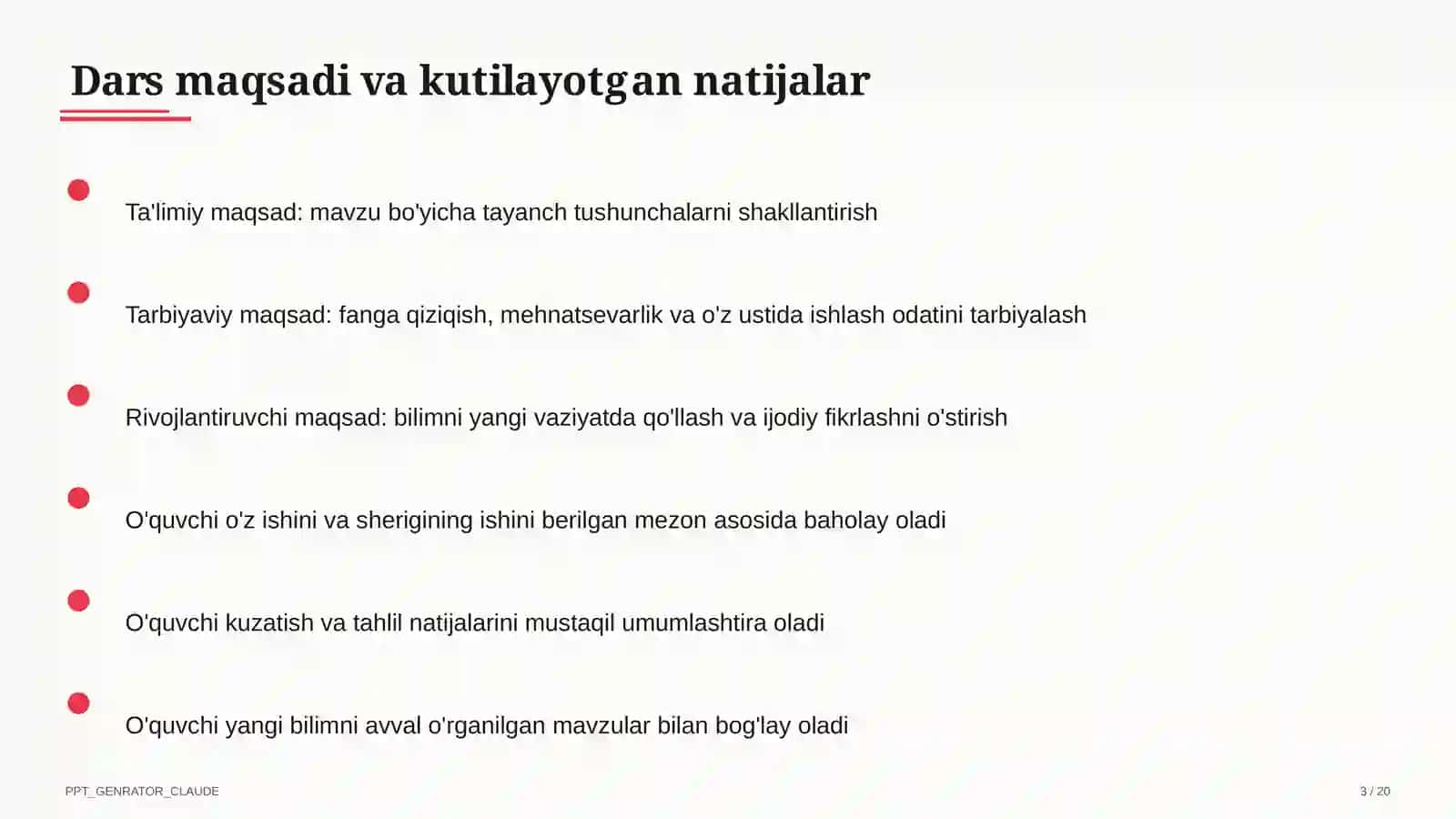 Dars maqsadi va kutilayotgan natijalar

Ta'limiy maqsad: mavzu bo'yicha tayanch tushunchalarni shakllantirish

Tarbiyaviy maqsad: fanga qiziqish, mehnatsevarlik va o'z ustida ishlash odatini tarbiyalash

Rivojlantiruvchi maqsad: bilimni yangi vaziyatda qo'llash va ijodiy fikrlashni o'stirish

O'quvchi o'z ishini va sherigining ishini berilgan mezon asosida baholay oladi

O'quvchi kuzatish va tahlil natijalarini mustaqil umumlashtira oladi

O'quvchi yangi bilimni avval o'rganilgan mavzular bilan bog'lay oladi

PPT_GENRATOR_CLAUDE

3 / 20